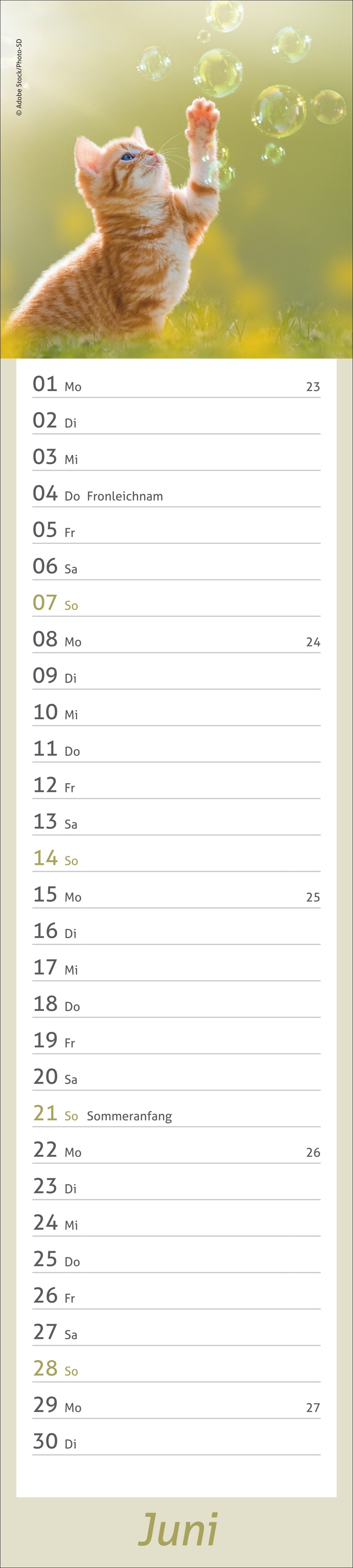 © Adobe Stock/Photo-SD

01 Mo 23
02 Di
03 Mi
04 Do Fronleichnam
05 Fr
06 Sa
07 So
08 Mo 24
09 Di
10 Mi
11 Do
12 Fr
13 Sa
14 So
15 Mo 25
16 Di
17 Mi
18 Do
19 Fr
20 Sa
21 So Sommeranfang
22 Mo 26
23 Di
24 Mi
25 Do
26 Fr
27 Sa
28 So
29 Mo 27
30 Di

Juni